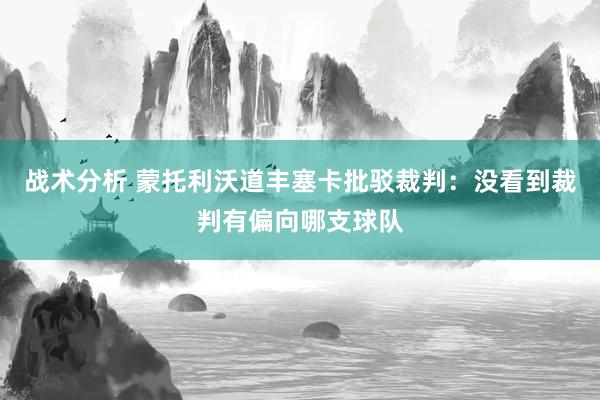 战术分析 蒙托利沃道丰塞卡批驳裁判：没看到裁判有偏向哪支球队